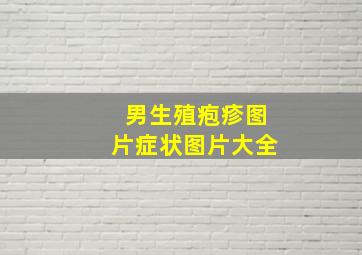 男生殖疱疹图片症状图片大全